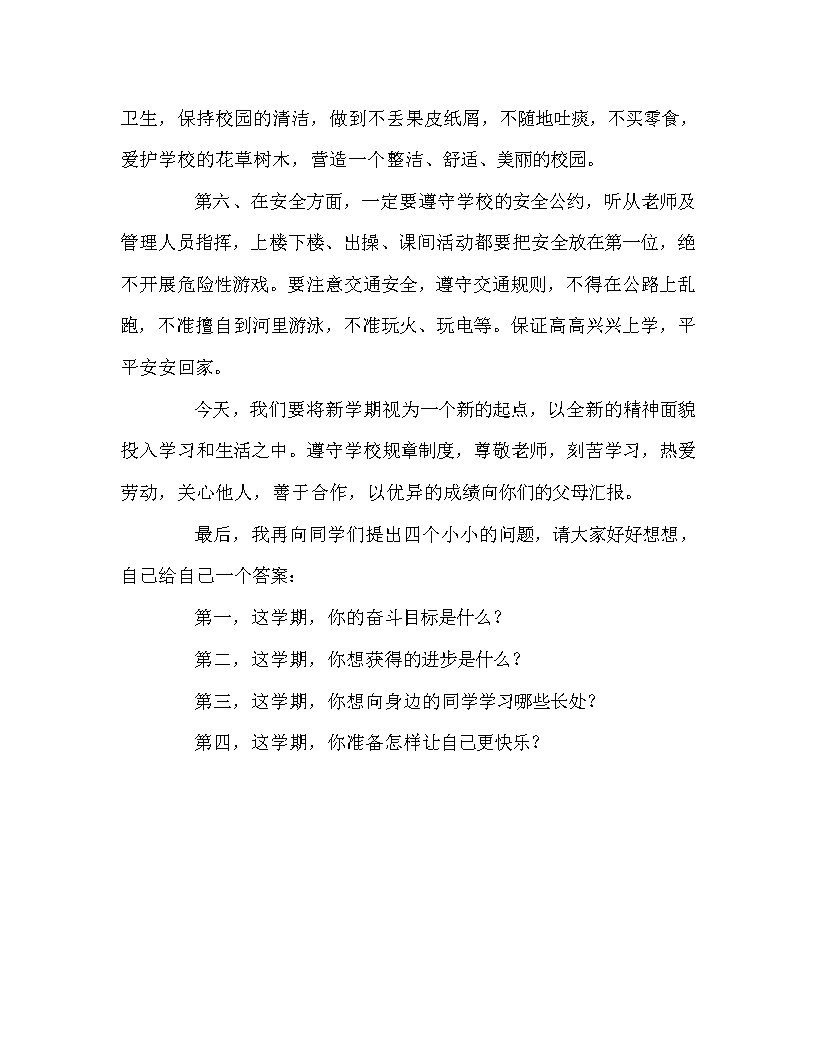 卫生，保持校园的清洁，做到不丢果皮纸屑，不随地吐痰，不买零食，爱护学校的花草树木，营造一个整洁、舒适、美丽的校园。

第六、在安全方面，一定要遵守学校的安全公约，听从老师及管理人员指挥，上楼下楼、出操、课间活动都要把安全放在第一位，绝不开展危险性游戏。要注意交通安全，遵守交通规则，不得在公路上乱跑，不准擅自到河里游泳，不准玩火、玩电等。保证高高兴兴上学，平平安安回家。

今天，我们要将新学期视为一个新的起点，以全新的精神面貌投入学习和生活之中。遵守学校规章制度，尊敬老师，刻苦学习，热爱劳动，关心他人，善于合作，以优异的成绩向你们的父母汇报。

最后，我再向同学们提出四个小小的问题，请大家好好想想，自己给自己一个答案：

第一，这学期，你的奋斗目标是什么？

第二，这学期，你想获得的进步是什么？

第三，这学期，你想向身边的同学学习哪些长处？

第四，这学期，你准备怎样让自己更快乐？